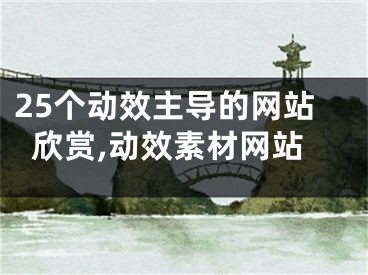 25个动效主导的网站欣赏,动效素材网站